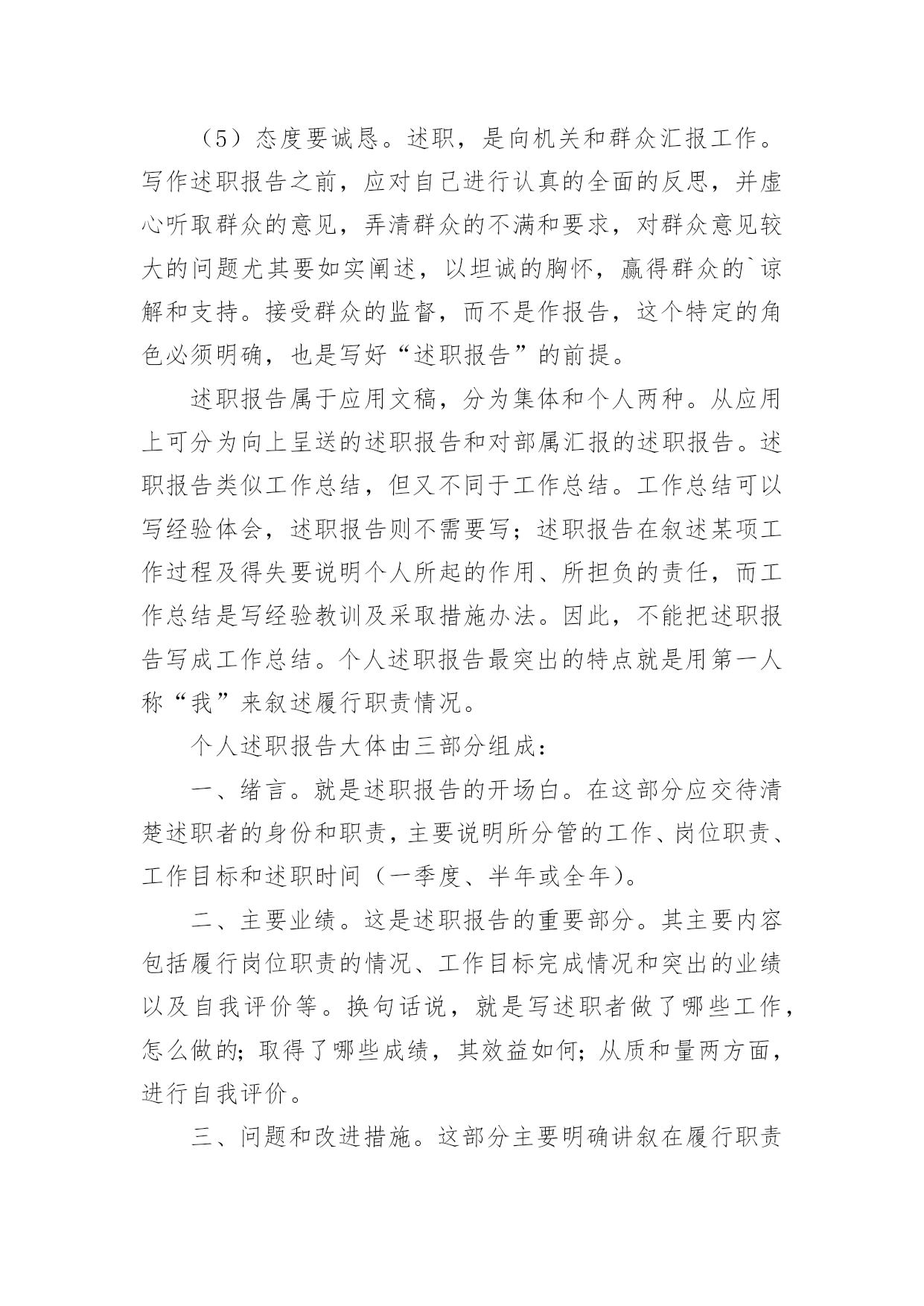 （5）态度要诚恳。述职，是向机关和群众汇报工作。写作述职报告之前，应对自己进行认真的全面的反思，并虚心听取群众的意见，弄清群众的不满和要求，对群众意见较大的问题尤其要如实阐述，以坦诚的胸怀，赢得群众的`谅解和支持。接受群众的监督，而不是作报告，这个特定的角色必须明确，也是写好“述职报告”的前提。

述职报告属于应用文稿，分为集体和个人两种。从应用上可分为向上呈送的述职报告和对部属汇报的述职报告。述职报告类似工作总结，但又不同于工作总结。工作总结可以写经验体会，述职报告则不需要写；述职报告在叙述某项工作过程及得失要说明个人所起的作用、所担负的责任，而工作总结是写经验教训及采取措施办法。因此，不能把述职报告写成工作总结。个人述职报告最突出的特点就是用第一人称“我”来叙述履行职责情况。

个人述职报告大体由三部分组成：

一、绪言。就是述职报告的开场白。在这部分应交待清楚述职者的身份和职责，主要说明所分管的工作、岗位职责、工作目标和述职时间（一季度、半年或全年）。

二、主要业绩。这是述职报告的重要部分。其主要内容包括履行岗位职责的情况、工作目标完成情况和突出的业绩以及自我评价等。换句话说，就是写述职者做了哪些工作，怎么做的；取得了哪些成绩，其效益如何；从质和量两方面，进行自我评价。

三、问题和改进措施。这部分主要明确讲叙在履行职责